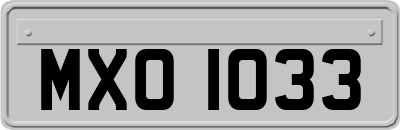 MXO 1033